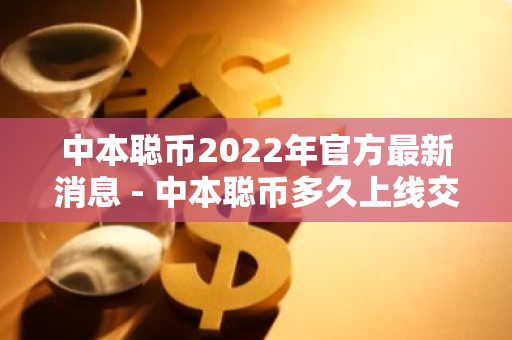 中本聪币2022年官方最新消息 - 中本聪币多久上线交